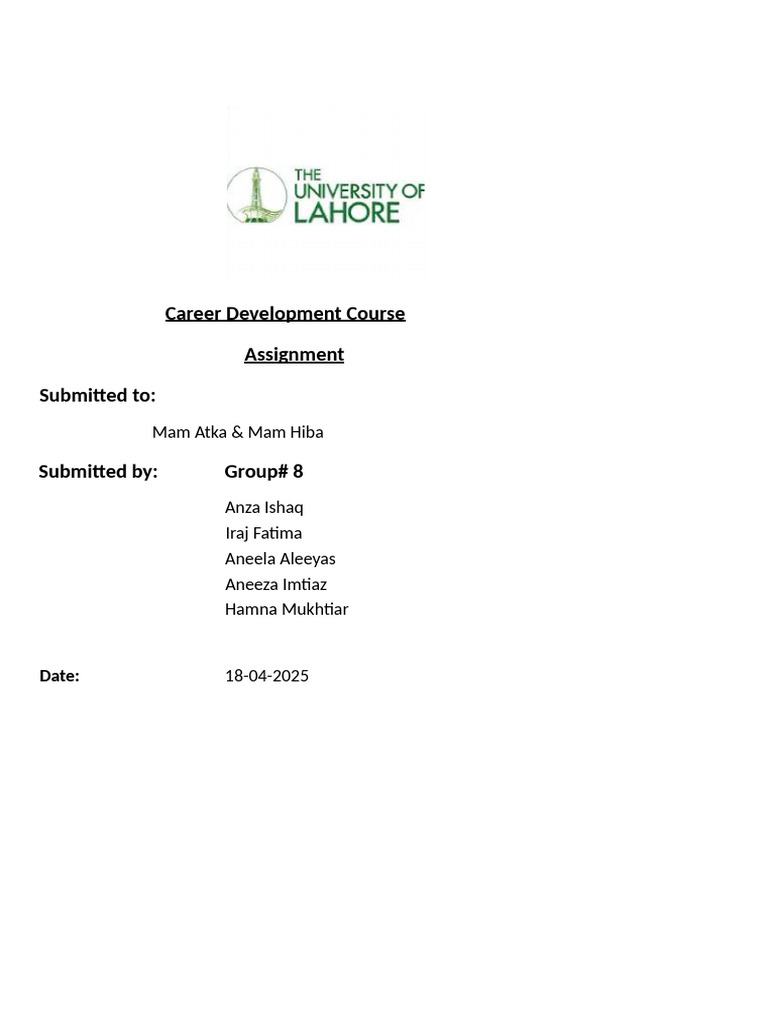 THE UNIVERSITY OF LAHORE

Career Development Course

Assignment

Submitted to:

Mam Atka & Mam Hiba

Submitted by: Group# 8

Anza Ishaq
Iraj Fatima
Aneela Aleeyas
Aneeza Imtiaz
Hamna Mukhtiar

Date: 18-04-2025